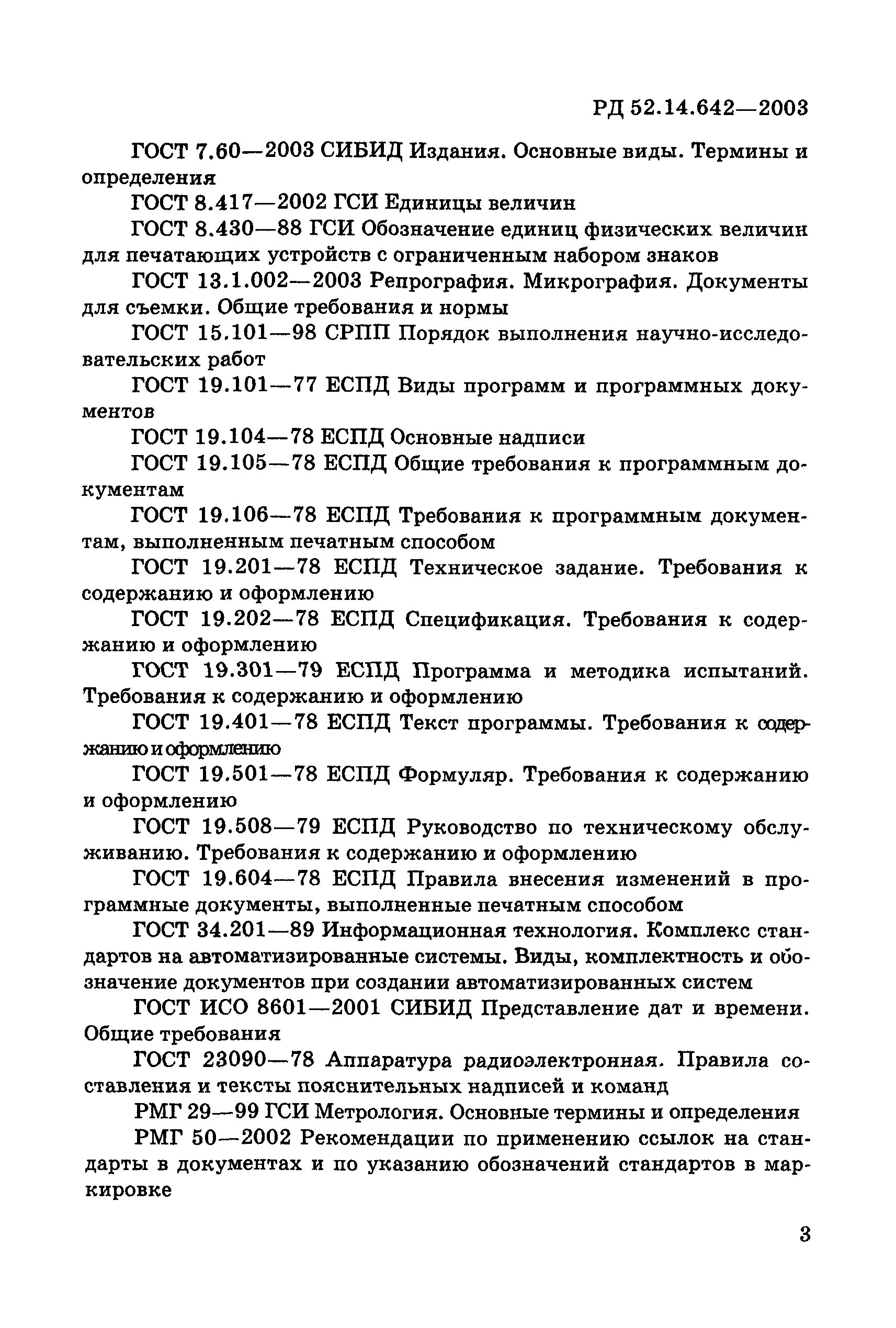 РД 52.14.642—2003

ГОСТ 7.60—2003 СИБИД Издания. Основные виды. Термины и определения

ГОСТ 8.417—2002 ГСИ Единицы величин

ГОСТ 8.430—88 ГСИ Обозначение единиц физических величин для печатающих устройств с ограниченным набором знаков

ГОСТ 13.1.002—2003 Репрография. Микрография. Документы для съемки. Общие требования и нормы

ГОСТ 15.101—98 СРПП Порядок выполнения научно-исследовательских работ

ГОСТ 19.101—77 ЕСПД Виды программ и программных документов

ГОСТ 19.104—78 ЕСПД Основные надписи

ГОСТ 19.105—78 ЕСПД Общие требования к программным документам

ГОСТ 19.106—78 ЕСПД Требования к программным документам, выполненным печатным способом

ГОСТ 19.201—78 ЕСПД Техническое задание. Требования к содержанию и оформлению

ГОСТ 19.202—78 ЕСПД Спецификация. Требования к содержанию и оформлению

ГОСТ 19.301—79 ЕСПД Программа и методика испытаний. Требования к содержанию и оформлению

ГОСТ 19.401—78 ЕСПД Текст программы. Требования к содержанию и оформлению

ГОСТ 19.501—78 ЕСПД Формуляр. Требования к содержанию и оформлению

ГОСТ 19.508—79 ЕСПД Руководство по техническому обслуживанию. Требования к содержанию и оформлению

ГОСТ 19.604—78 ЕСПД Правила внесения изменений в программные документы, выполненные печатным способом

ГОСТ 34.201—89 Информационная технология. Комплекс стандартов на автоматизированные системы. Виды, комплектность и обозначение документов при создании автоматизированных систем

ГОСТ ИСО 8601—2001 СИБИД Представление дат и времени. Общие требования

ГОСТ 23090—78 Аппаратура радиоэлектронная. Правила составления и тексты пояснительных надписей и команд

РМГ 29—99 ГСИ Метрология. Основные термины и определения

РМГ 50—2002 Рекомендации по применению ссылок на стандарты в документах и по указанию обозначений стандартов в маркировке

3